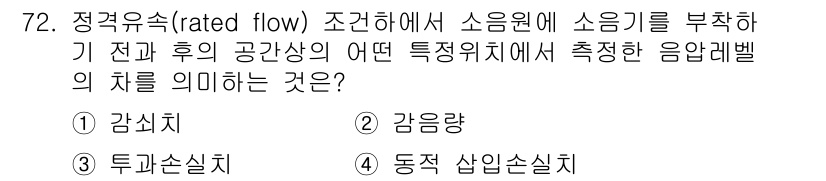 72. 정격유속(rated flow) 조건하에서 소음원에 소음기를 부착하기 전과 후의 공간상의 어떤 특정위치에서 측정한 음압레벨의 차를 의미하는 것은?

① 감쇠치
② 감음량
③ 투과손실치
④ 동적 삽입손실치